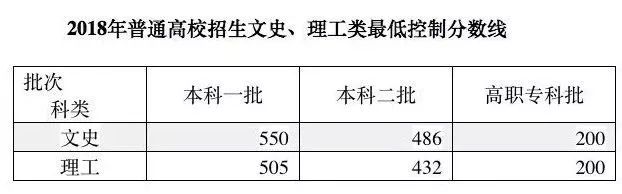 2018年普通高校招生文史、理工类最低控制分数线

| 批次 科类 | 本科一批 | 本科二批 | 高职专科批 |
|---|---|---|---|
| 文史 | 550 | 486 | 200 |
| 理工 | 505 | 432 | 200 |